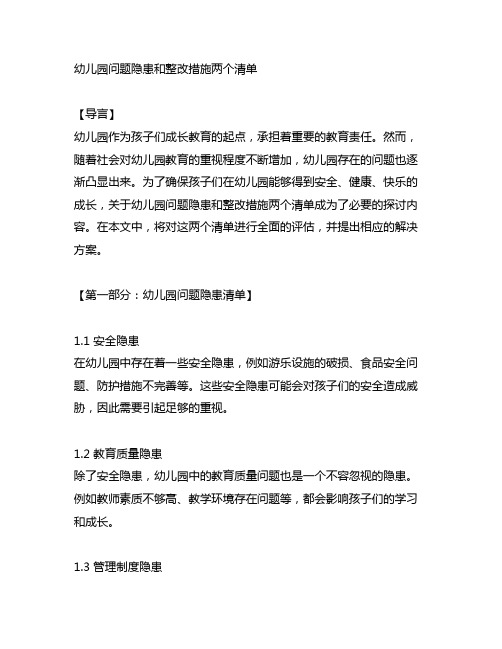 幼儿园问题隐患和整改措施两个清单

【导言】
幼儿园作为孩子们成长教育的起点，承担着重要的教育责任。然而，随着社会对幼儿园教育的重视程度不断增加，幼儿园存在的问题也逐渐凸显出来。为了确保孩子们在幼儿园能够得到安全、健康、快乐的成长，关于幼儿园问题隐患和整改措施两个清单成为了必要的探讨内容。在本文中，将对这两个清单进行全面的评估，并提出相应的解决方案。

【第一部分：幼儿园问题隐患清单】

1.1 安全隐患
在幼儿园中存在着一些安全隐患，例如游乐设施的破损、食品安全问题、防护措施不完善等。这些安全隐患可能会对孩子们的安全造成威胁，因此需要引起足够的重视。

1.2 教育质量隐患
除了安全隐患，幼儿园中的教育质量问题也是一个不容忽视的隐患。例如教师素质不够高、教学环境存在问题等，都会影响孩子们的学习和成长。

1.3 管理制度隐患